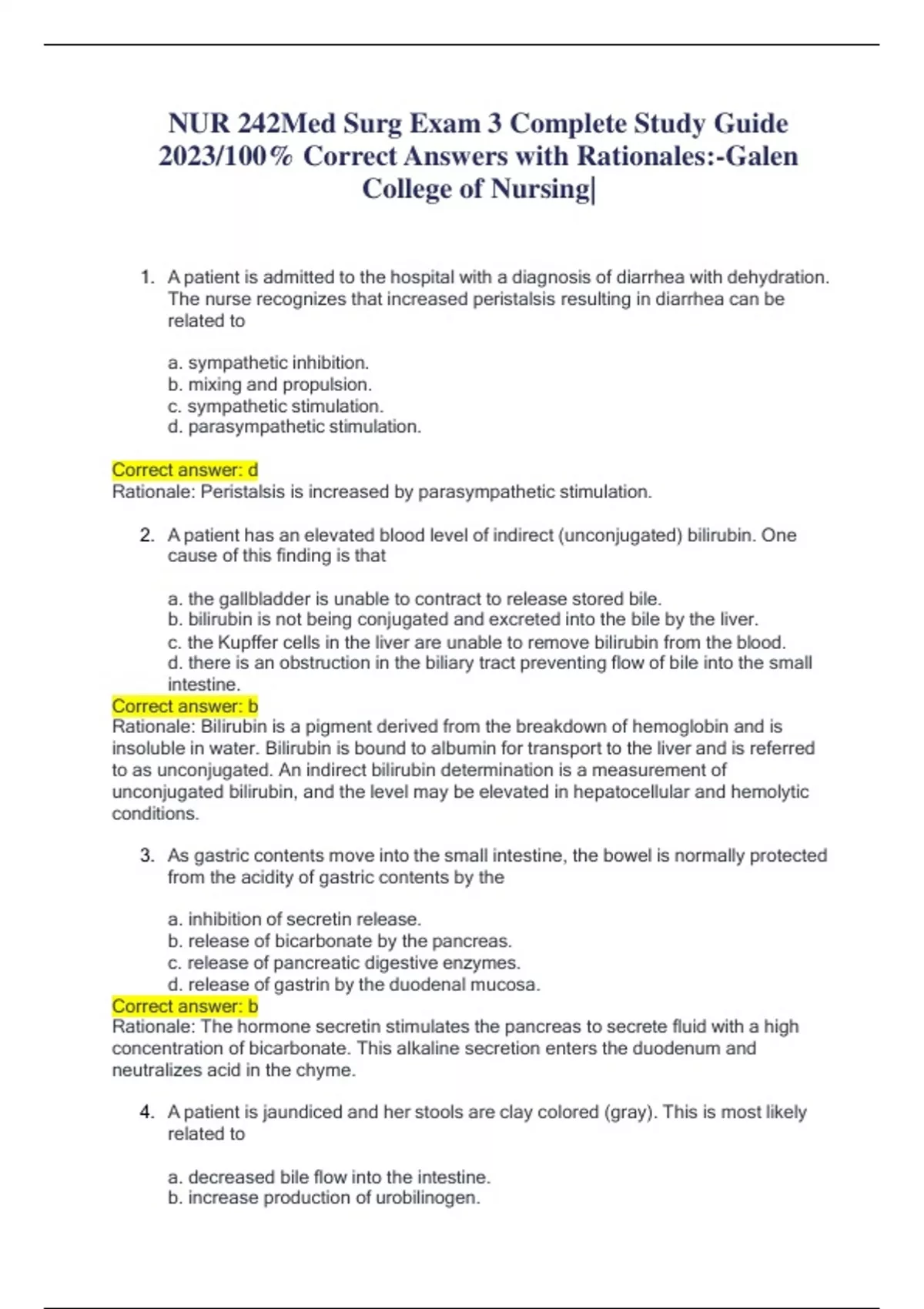 NUR 242Med Surg Exam 3 Complete Study Guide 2023/100% Correct Answers with Rationales:-Galen College of Nursing|

1. A patient is admitted to the hospital with a diagnosis of diarrhea with dehydration. The nurse recognizes that increased peristalsis resulting in diarrhea can be related to

a. sympathetic inhibition.
b. mixing and propulsion.
c. sympathetic stimulation.
d. parasympathetic stimulation.

Correct answer: d
Rationale: Peristalsis is increased by parasympathetic stimulation.

2. A patient has an elevated blood level of indirect (unconjugated) bilirubin. One cause of this finding is that

a. the gallbladder is unable to contract to release stored bile.
b. bilirubin is not being conjugated and excreted into the bile by the liver.
c. the Kupffer cells in the liver are unable to remove bilirubin from the blood.
d. there is an obstruction in the biliary tract preventing flow of bile into the small intestine.
Correct answer: b
Rationale: Bilirubin is a pigment derived from the breakdown of hemoglobin and is insoluble in water. Bilirubin is bound to albumin for transport to the liver and is referred to as unconjugated. An indirect bilirubin determination is a measurement of unconjugated bilirubin, and the level may be elevated in hepatocellular and hemolytic conditions.

3. As gastric contents move into the small intestine, the bowel is normally protected from the acidity of gastric contents by the

a. inhibition of secretin release.
b. release of bicarbonate by the pancreas.
c. release of pancreatic digestive enzymes.
d. release of gastrin by the duodenal mucosa.
Correct answer: b
Rationale: The hormone secretin stimulates the pancreas to secrete fluid with a high concentration of bicarbonate. This alkaline secretion enters the duodenum and neutralizes acid in the chyme.

4. A patient is jaundiced and her stools are clay colored (gray). This is most likely related to

a. decreased bile flow into the intestine.
b. increase production of urobilinogen.